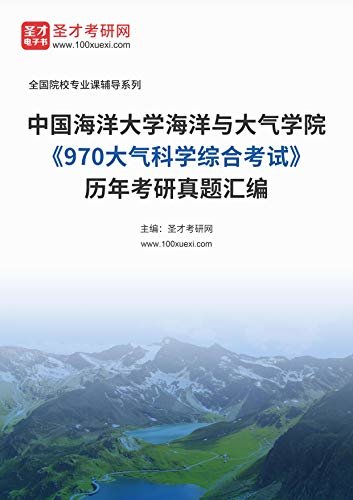 圣才
电子书
圣才考研网
www.100xuexi.com

全国院校专业课辅导系列

中国海洋大学海洋与大气学院
《970大气科学综合考试》
历年考研真题汇编

主编：圣才考研网
www.100xuexi.com